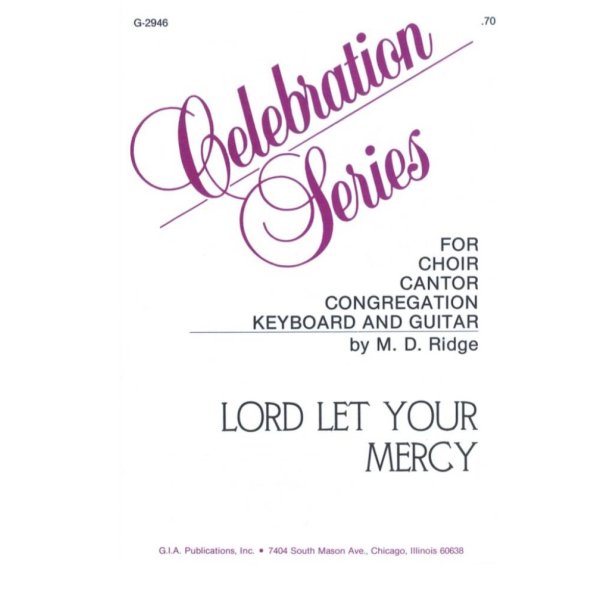 G-2946

.70

Celebration Series

FOR
CHOIR
CANTOR
CONGREGATION
KEYBOARD AND GUITAR

by M. D. Ridge

LORD LET YOUR MERCY

G.I.A. Publications, Inc. • 7404 South Mason Ave., Chicago, Illinois 60638